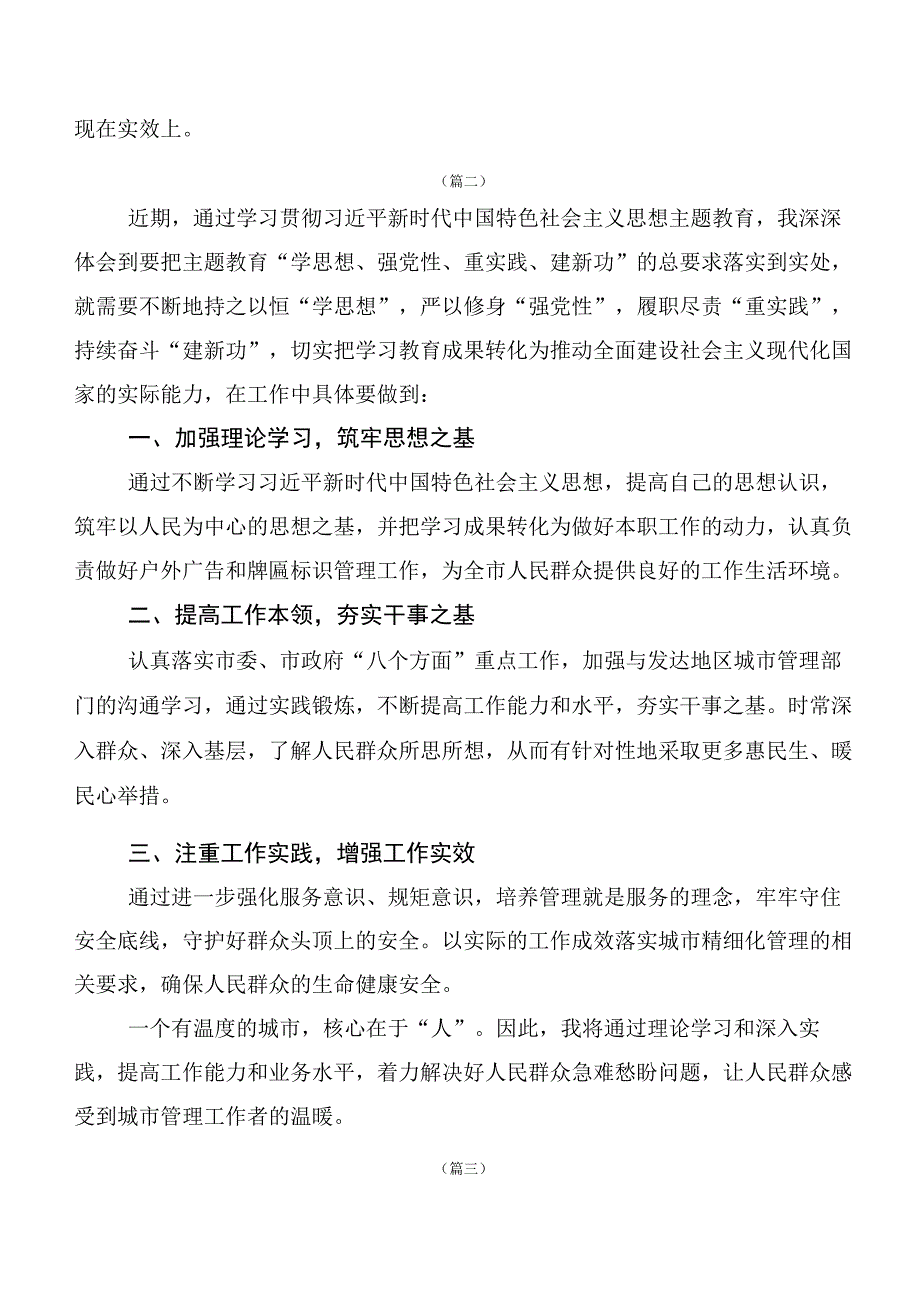 现在实效上。

（篇二）

近期，通过学习贯彻习近平新时代中国特色社会主义思想主题教育，我深深体会到要把主题教育“学思想、强党性、重实践、建新功”的总要求落实到实处，就需要不断地持之以恒“学思想”，严以修身“强党性”，履职尽责“重实践”，持续奋斗“建新功”，切实把学习教育成果转化为推动全面建设社会主义现代化国家的实际能力，在工作中具体要做到：

一、加强理论学习，筑牢思想之基

通过不断学习习近平新时代中国特色社会主义思想，提高自己的思想认识，筑牢以人民为中心的思想之基，并把学习成果转化为做好本职工作的动力，认真负责做好户外广告和牌匾标识管理工作，为全市人民群众提供良好的工作生活环境。

二、提高工作本领，夯实干事之基

认真落实市委、市政府“八个方面”重点工作，加强与发达地区城市管理部门的沟通学习，通过实践锻炼，不断提高工作能力和水平，夯实干事之基。时常深入群众、深入基层，了解人民群众所思所想，从而有针对性地采取更多惠民生、暖民心举措。

三、注重工作实践，增强工作实效

通过进一步强化服务意识、规矩意识，培养管理就是服务的理念，牢牢守住安全底线，守护好群众头顶上的安全。以实际的工作成效落实城市精细化管理的相关要求，确保人民群众的生命健康安全。

一个有温度的城市，核心在于“人”。因此，我将通过理论学习和深入实践，提高工作能力和业务水平，着力解决好人民群众急难愁盼问题，让人民群众感受到城市管理工作者的温暖。

（篇三）